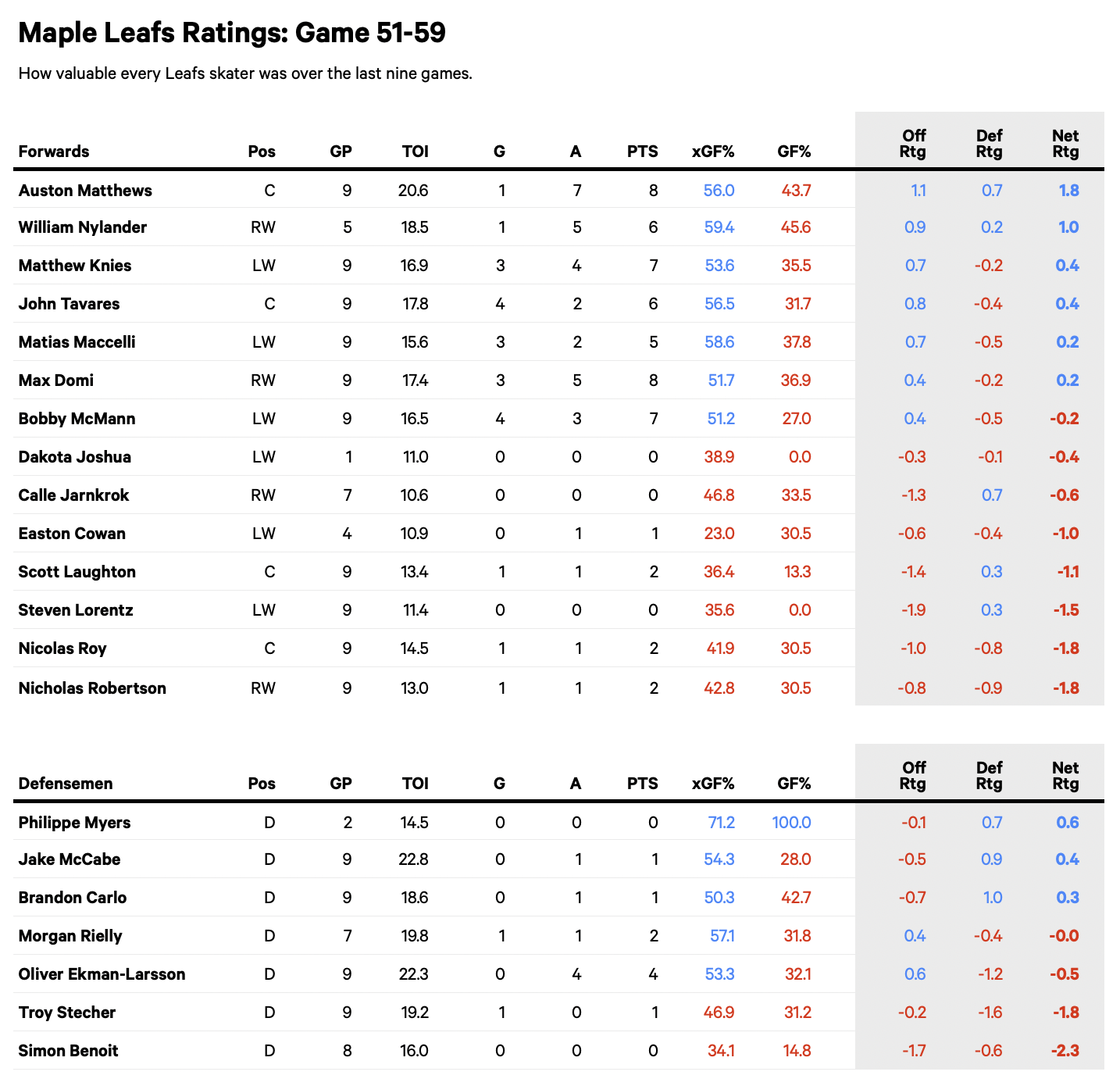 Maple Leafs Ratings: Game 51-59

How valuable every Leafs skater was over the last nine games.

| Forwards | Pos | GP | TOI | G | A | PTS | xGF% | GF% | Off Rtg | Def Rtg | Net Rtg |
|---|---|---|---|---|---|---|---|---|---|---|---|
| Auston Matthews | C | 9 | 20.6 | 1 | 7 | 8 | 56.0 | 43.7 | 1.1 | 0.7 | 1.8 |
| William Nylander | RW | 5 | 18.5 | 1 | 5 | 6 | 59.4 | 45.6 | 0.9 | 0.2 | 1.0 |
| Matthew Knies | LW | 9 | 16.9 | 3 | 4 | 7 | 53.6 | 35.5 | 0.7 | -0.2 | 0.4 |
| John Tavares | C | 9 | 17.8 | 4 | 2 | 6 | 56.5 | 31.7 | 0.8 | -0.4 | 0.4 |
| Matias Maccelli | LW | 9 | 15.6 | 3 | 2 | 5 | 58.6 | 37.8 | 0.7 | -0.5 | 0.2 |
| Max Domi | RW | 9 | 17.4 | 3 | 5 | 8 | 51.7 | 36.9 | 0.4 | -0.2 | 0.2 |
| Bobby McMann | LW | 9 | 16.5 | 4 | 3 | 7 | 51.2 | 27.0 | 0.4 | -0.5 | -0.2 |
| Dakota Joshua | LW | 1 | 11.0 | 0 | 0 | 0 | 38.9 | 0.0 | -0.3 | -0.1 | -0.4 |
| Calle Jarnkrok | RW | 7 | 10.6 | 0 | 0 | 0 | 46.8 | 33.5 | -1.3 | 0.7 | -0.6 |
| Easton Cowan | LW | 4 | 10.9 | 0 | 1 | 1 | 23.0 | 30.5 | -0.6 | -0.4 | -1.0 |
| Scott Laughton | C | 9 | 13.4 | 1 | 1 | 2 | 36.4 | 13.3 | -1.4 | 0.3 | -1.1 |
| Steven Lorentz | LW | 9 | 11.4 | 0 | 0 | 0 | 35.6 | 0.0 | -1.9 | 0.3 | -1.5 |
| Nicolas Roy | C | 9 | 14.5 | 1 | 1 | 2 | 41.9 | 30.5 | -1.0 | -0.8 | -1.8 |
| Nicholas Robertson | RW | 9 | 13.0 | 1 | 1 | 2 | 42.8 | 30.5 | -0.8 | -0.9 | -1.8 |

| Defensemen | Pos | GP | TOI | G | A | PTS | xGF% | GF% | Off Rtg | Def Rtg | Net Rtg |
|---|---|---|---|---|---|---|---|---|---|---|---|
| Philippe Myers | D | 2 | 14.5 | 0 | 0 | 0 | 71.2 | 100.0 | -0.1 | 0.7 | 0.6 |
| Jake McCabe | D | 9 | 22.8 | 0 | 1 | 1 | 54.3 | 28.0 | -0.5 | 0.9 | 0.4 |
| Brandon Carlo | D | 9 | 18.6 | 0 | 1 | 1 | 50.3 | 42.7 | -0.7 | 1.0 | 0.3 |
| Morgan Rielly | D | 7 | 19.8 | 1 | 1 | 2 | 57.1 | 31.8 | 0.4 | -0.4 | -0.0 |
| Oliver Ekman-Larsson | D | 9 | 22.3 | 0 | 4 | 4 | 53.3 | 32.1 | 0.6 | -1.2 | -0.5 |
| Troy Stecher | D | 9 | 19.2 | 1 | 0 | 1 | 46.9 | 31.2 | -0.2 | -1.6 | -1.8 |
| Simon Benoit | D | 8 | 16.0 | 0 | 0 | 0 | 34.1 | 14.8 | -1.7 | -0.6 | -2.3 |